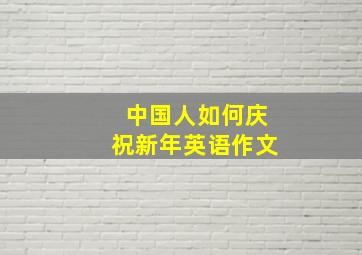 中国人如何庆祝新年英语作文